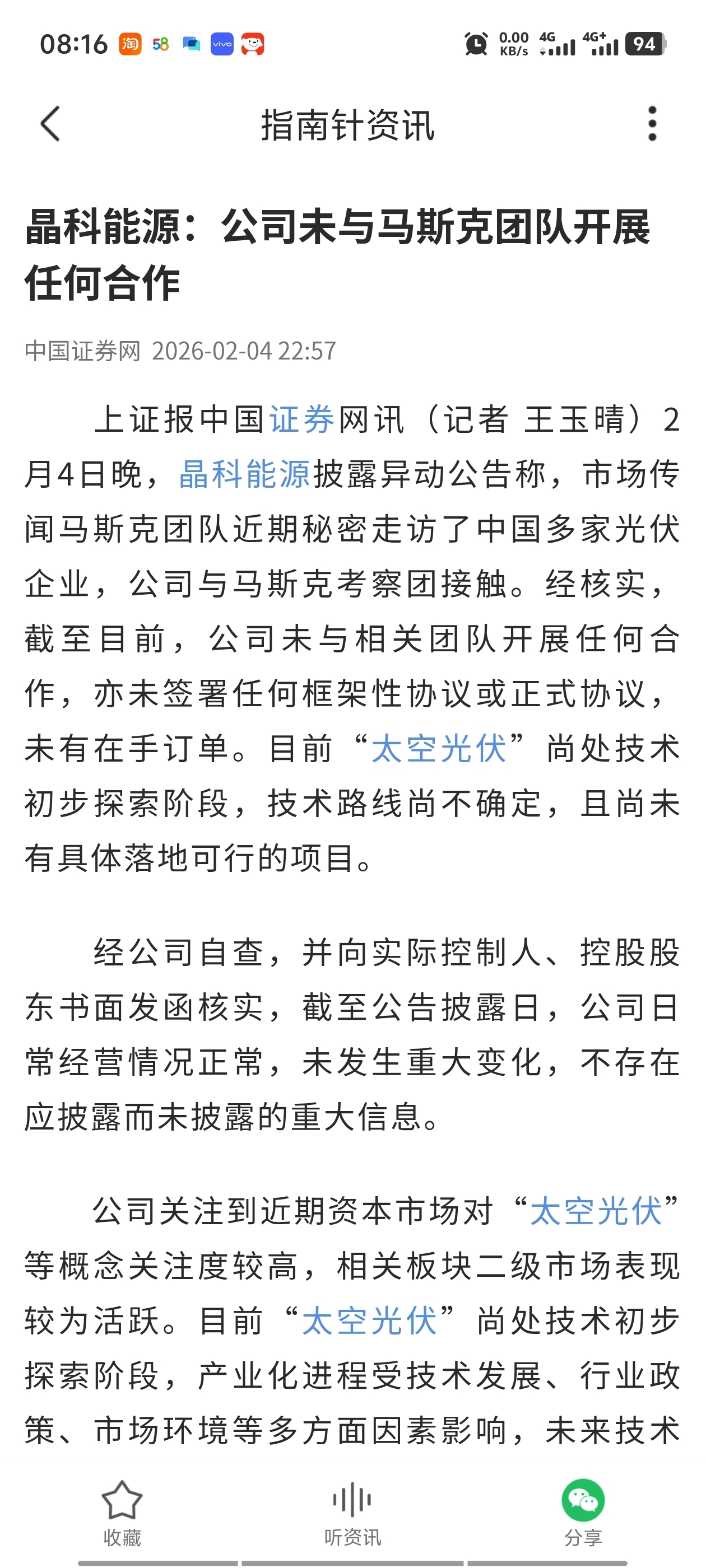 08:16 淘 58 vivo

0.00 KB/s 4G 4G+ 94

指南针资讯

晶科能源：公司未与马斯克团队开展任何合作

中国证券网 2026-02-04 22:57

上证报中国证券网讯（记者 王玉晴）2月4日晚，晶科能源披露异动公告称，市场传闻马斯克团队近期秘密走访了中国多家光伏企业，公司与马斯克考察团接触。经核实，截至目前，公司未与相关团队开展任何合作，亦未签署任何框架性协议或正式协议，未有在手订单。目前“太空光伏”尚处技术初步探索阶段，技术路线尚不确定，且尚未有具体落地可行的项目。

经公司自查，并向实际控制人、控股股东书面发函核实，截至公告披露日，公司日常经营情况正常，未发生重大变化，不存在应披露而未披露的重大信息。

公司关注到近期资本市场对“太空光伏”等概念关注度较高，相关板块二级市场表现较为活跃。目前“太空光伏”尚处技术初步探索阶段，产业化进程受技术发展、行业政策、市场环境等多方面因素影响，未来技术

收藏 听资讯 分享